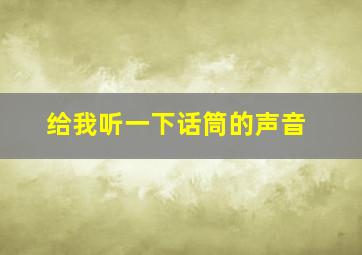 给我听一下话筒的声音